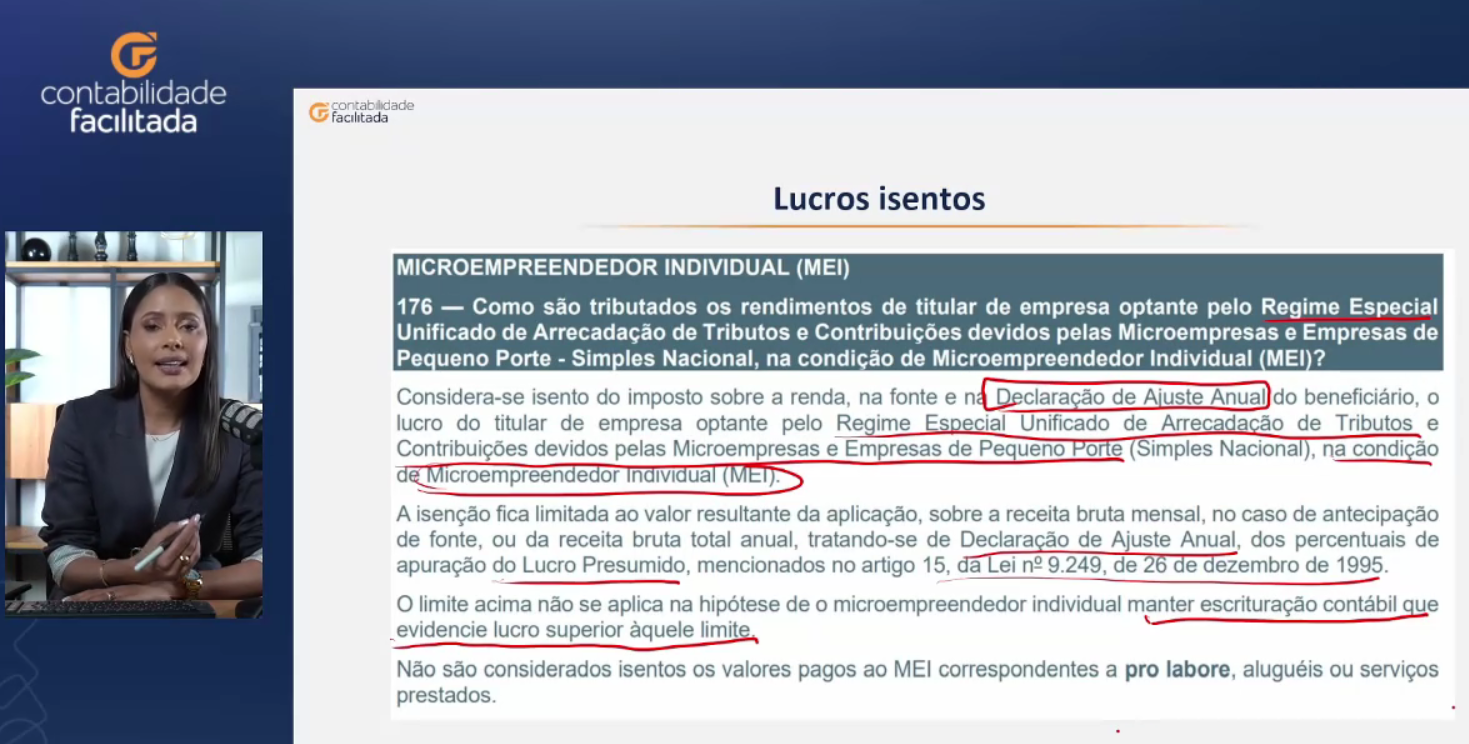 contabilidade
facilitada

contabilidade
facilitada

Lucros isentos

MICROEMPREENDEDOR INDIVIDUAL (MEI)

176 — Como são tributados os rendimentos de titular de empresa optante pelo Regime Especial Unificado de Arrecadação de Tributos e Contribuições devidos pelas Microempresas e Empresas de Pequeno Porte - Simples Nacional, na condição de Microempreendedor Individual (MEI)?

Considera-se isento do imposto sobre a renda, na fonte e na Declaração de Ajuste Anual do beneficiário, o lucro do titular de empresa optante pelo Regime Especial Unificado de Arrecadação de Tributos e Contribuições devidos pelas Microempresas e Empresas de Pequeno Porte (Simples Nacional), na condição de Microempreendedor Individual (MEI).

A isenção fica limitada ao valor resultante da aplicação, sobre a receita bruta mensal, no caso de antecipação de fonte, ou da receita bruta total anual, tratando-se de Declaração de Ajuste Anual, dos percentuais de apuração do Lucro Presumido, mencionados no artigo 15, da Lei nº 9.249, de 26 de dezembro de 1995.

O limite acima não se aplica na hipótese de o microempreendedor individual manter escrituração contábil que evidencie lucro superior àquele limite.

Não são considerados isentos os valores pagos ao MEI correspondentes a pro labore, aluguéis ou serviços prestados.